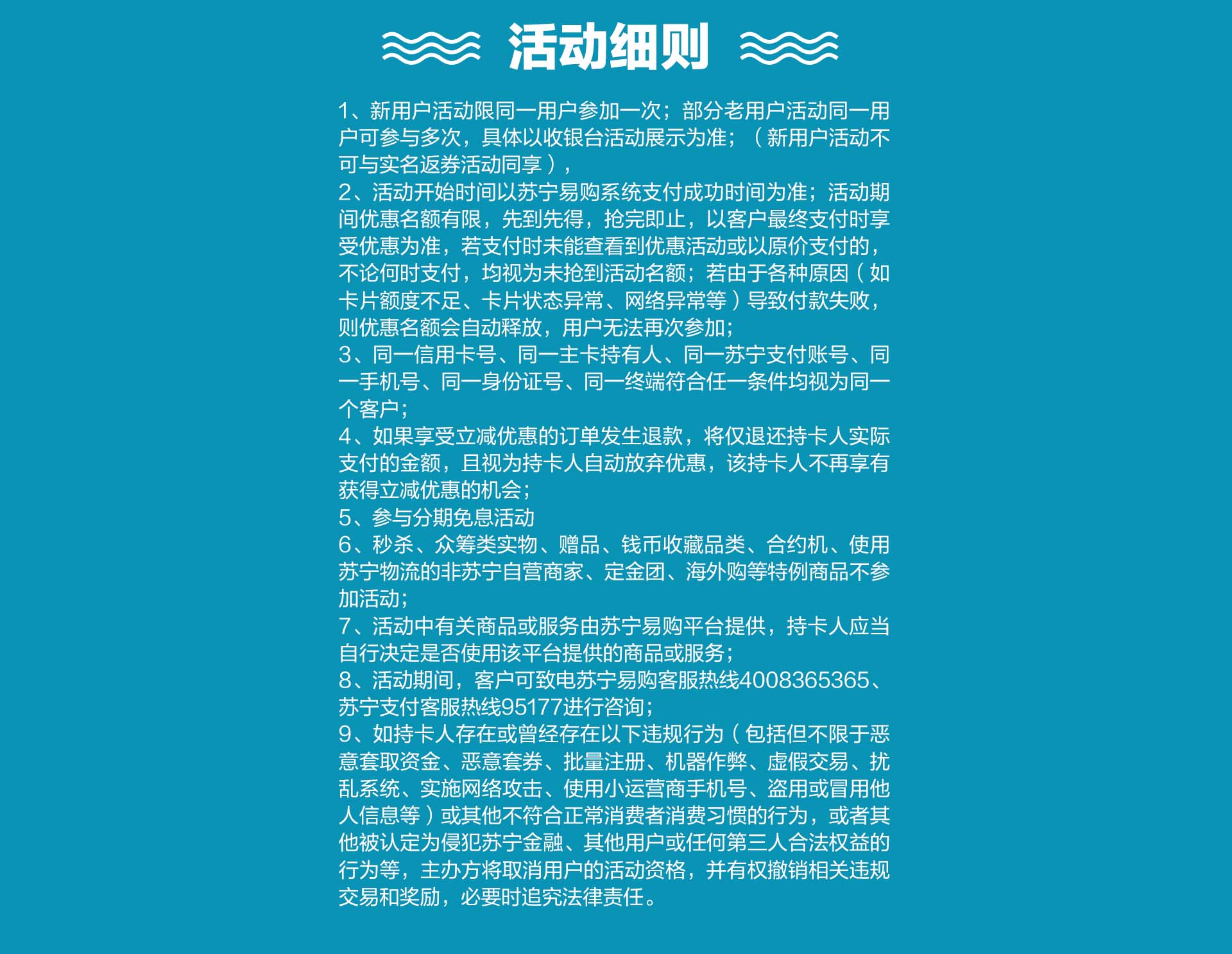 活动细则

1、新用户活动限同一用户参加一次；部分老用户活动同一用户可参与多次，具体以收银台活动展示为准；（新用户活动不可与实名返券活动同享），

2、活动开始时间以苏宁易购系统支付成功时间为准；活动期间优惠名额有限，先到先得，抢完即止，以客户最终支付时享受优惠为准，若支付时未能查看到优惠活动或以原价支付的，不论何时支付，均视为未抢到活动名额；若由于各种原因（如卡片额度不足、卡片状态异常、网络异常等）导致付款失败，则优惠名额会自动释放，用户无法再次参加；

3、同一信用卡号、同一主卡持有人、同一苏宁支付账号、同一手机号、同一身份证号、同一终端符合任一条件均视为同一个客户；

4、如果享受立减优惠的订单发生退款，将仅退还持卡人实际支付的金额，且视为持卡人自动放弃优惠，该持卡人不再享有获得立减优惠的机会；

5、参与分期免息活动

6、秒杀、众筹类实物、赠品、钱币收藏品类、合约机、使用苏宁物流的非苏宁自营商家、定金团、海外购等特例商品不参加活动；

7、活动中有关商品或服务由苏宁易购平台提供，持卡人应当自行决定是否使用该平台提供的商品或服务；

8、活动期间，客户可致电苏宁易购客服热线4008365365、苏宁支付客服热线95177进行咨询；

9、如持卡人存在或曾经存在以下违规行为（包括但不限于恶意套取资金、恶意套券、批量注册、机器作弊、虚假交易、扰乱系统、实施网络攻击、使用小运营商手机号、盗用或冒用他人信息等）或其他不符合正常消费者消费习惯的行为，或者其他被认定为侵犯苏宁金融、其他用户或任何第三人合法权益的行为等，主办方将取消用户的活动资格，并有权撤销相关违规交易和奖励，必要时追究法律责任。